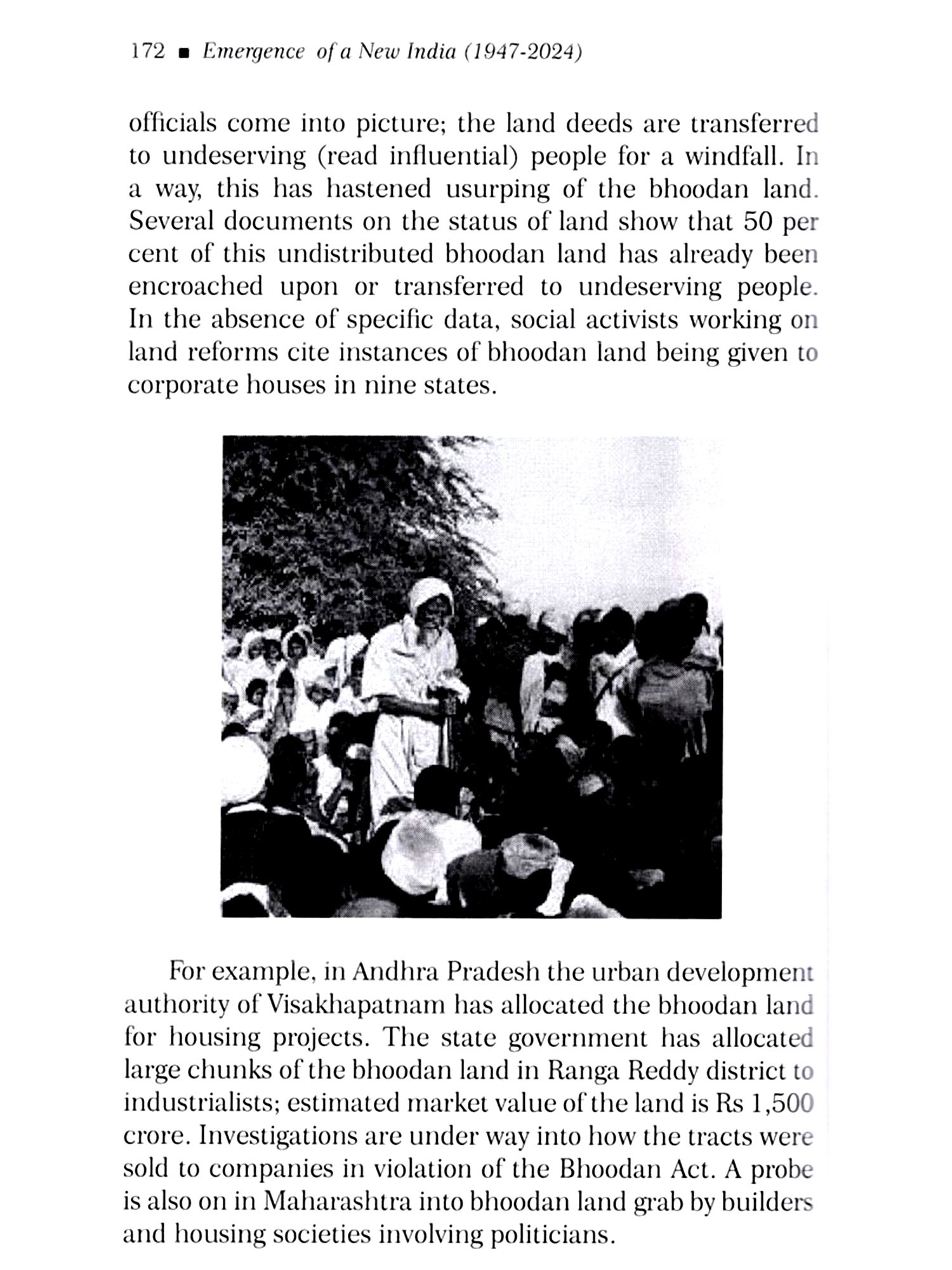 172 ■ Emergence of a New India (1947-2024)

officials come into picture; the land deeds are transferred to undeserving (read influential) people for a windfall. In a way, this has hastened usurping of the bhoodan land. Several documents on the status of land show that 50 per cent of this undistributed bhoodan land has already been encroached upon or transferred to undeserving people. In the absence of specific data, social activists working on land reforms cite instances of bhoodan land being given to corporate houses in nine states.

For example, in Andhra Pradesh the urban development authority of Visakhapatnam has allocated the bhoodan land for housing projects. The state government has allocated large chunks of the bhoodan land in Ranga Reddy district to industrialists; estimated market value of the land is Rs 1,500 crore. Investigations are under way into how the tracts were sold to companies in violation of the Bhoodan Act. A probe is also on in Maharashtra into bhoodan land grab by builders and housing societies involving politicians.